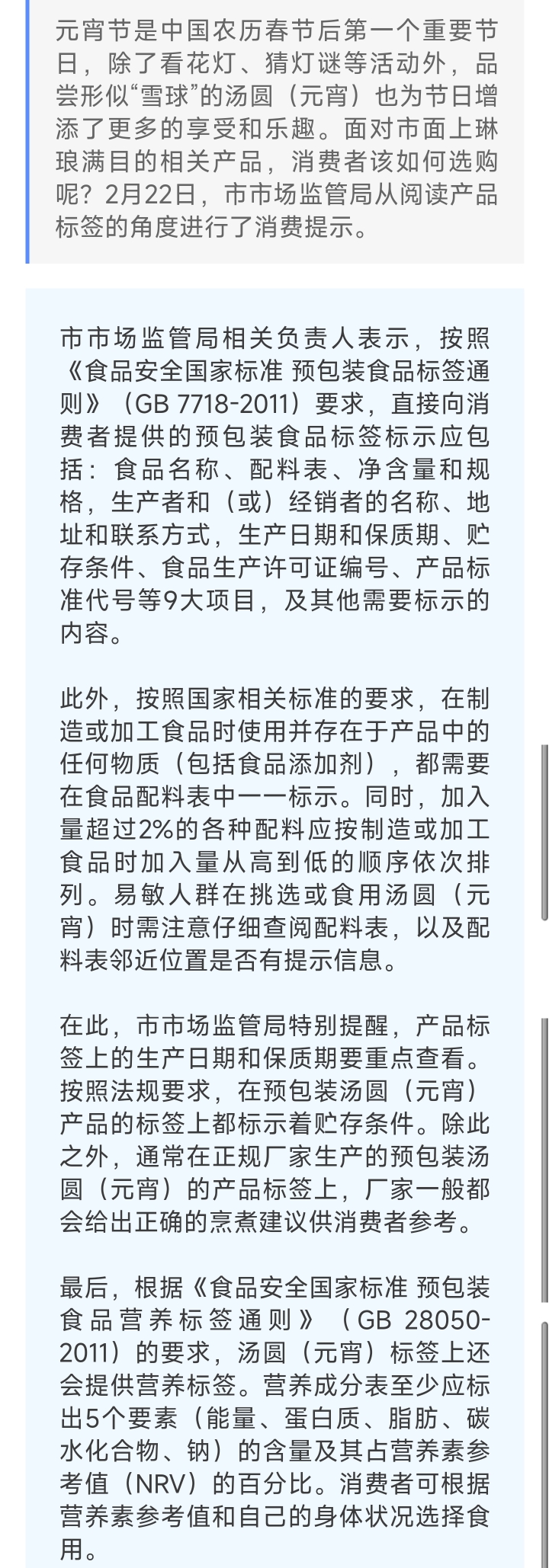 元宵节是中国农历春节后第一个重要节日，除了看花灯、猜灯谜等活动外，品尝形似“雪球”的汤圆（元宵）也为节日增添了更多的享受和乐趣。面对市面上琳琅满目的相关产品，消费者该如何选购呢？2月22日，市市场监管局从阅读产品标签的角度进行了消费提示。

市市场监管局相关负责人表示，按照《食品安全国家标准 预包装食品标签通则》（GB 7718-2011）要求，直接向消费者提供的预包装食品标签标示应包括：食品名称、配料表、净含量和规格，生产者和（或）经销者的名称、地址和联系方式，生产日期和保质期、贮存条件、食品生产许可证编号、产品标准代号等9大项目，及其他需要标示的内容。

此外，按照国家相关标准的要求，在制造或加工食品时使用并存在于产品中的任何物质（包括食品添加剂），都需要在食品配料表中一一标示。同时，加入量超过2%的各种配料应按制造或加工食品时加入量从高到低的顺序依次排列。易敏人群在挑选或食用汤圆（元宵）时需注意仔细查阅配料表，以及配料表邻近位置是否有提示信息。

在此，市市场监管局特别提醒，产品标签上的生产日期和保质期要重点查看。按照法规要求，在预包装汤圆（元宵）产品的标签上都标示着贮存条件。除此之外，通常在正规厂家生产的预包装汤圆（元宵）的产品标签上，厂家一般都会给出正确的烹煮建议供消费者参考。

最后，根据《食品安全国家标准 预包装食品营养标签通则》（GB 28050-2011）的要求，汤圆（元宵）标签上还会提供营养标签。营养成分表至少应标出5个要素（能量、蛋白质、脂肪、碳水化合物、钠）的含量及其占营养素参考值（NRV）的百分比。消费者可根据营养素参考值和自己的身体状况选择食用。